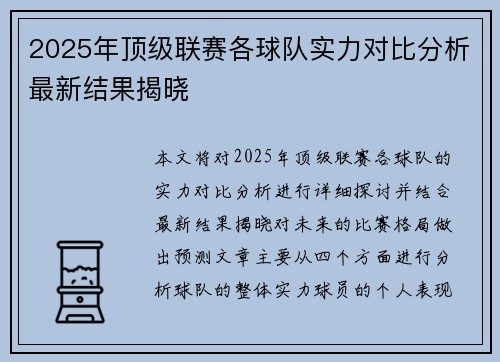 2025年顶级联赛各球队实力对比分析最新结果揭晓

本文将对2025年顶级联赛各球队的实力对比分析进行详细探讨并结合最新结果揭晓对未来的比赛格局做出预测文章主要从四个方面进行分析球队的整体实力球员的个人表现